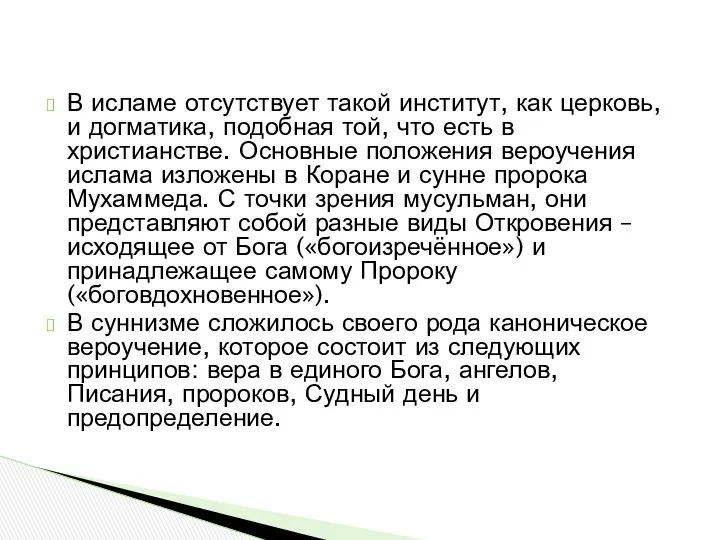 В исламе отсутствует такой институт, как церковь, и догматика, подобная той, что есть в христианстве. Основные положения вероучения ислама изложены в Коране и сунне пророка Мухаммеда. С точки зрения мусульман, они представляют собой разные виды Откровения – исходящее от Бога («богоизречённое») и принадлежащее самому Пророку («боговдохновенное»).

В суннизме сложилось своего рода каноническое вероучение, которое состоит из следующих принципов: вера в единого Бога, ангелов, Писания, пророков, Судный день и предопределение.